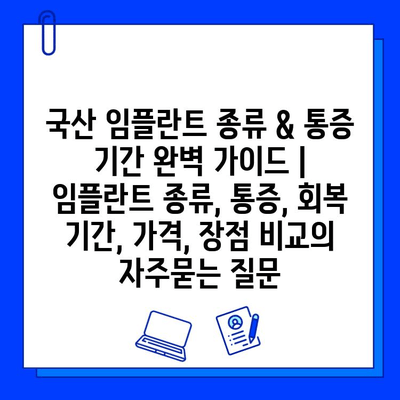 국산 임플란트 종류 & 통증 기간 완벽 가이드 | 임플란트 종류, 통증, 회복 기간, 가격, 장점 비교의 자주묻는 질문